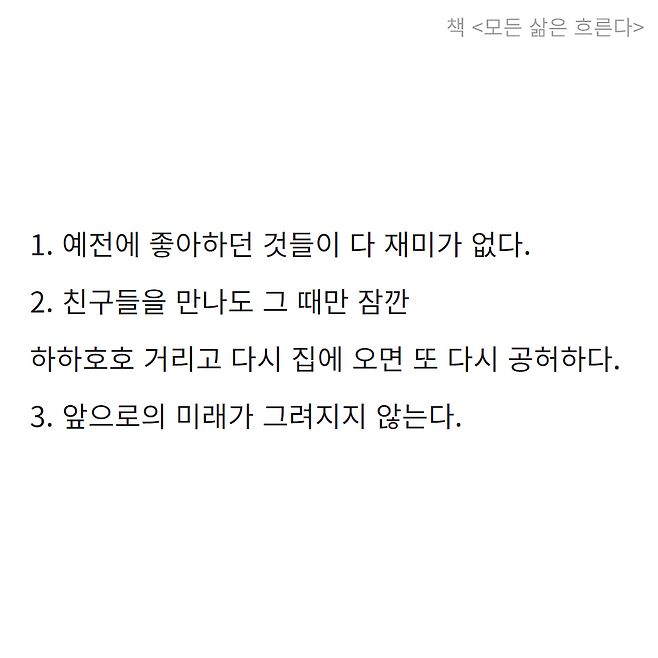 책 <모든 삶은 흐른다>

1. 예전에 좋아하던 것들이 다 재미가 없다.

2. 친구들을 만나도 그 때만 잠깐
하하호호 거리고 다시 집에 오면 또 다시 공허하다.

3. 앞으로의 미래가 그려지지 않는다.